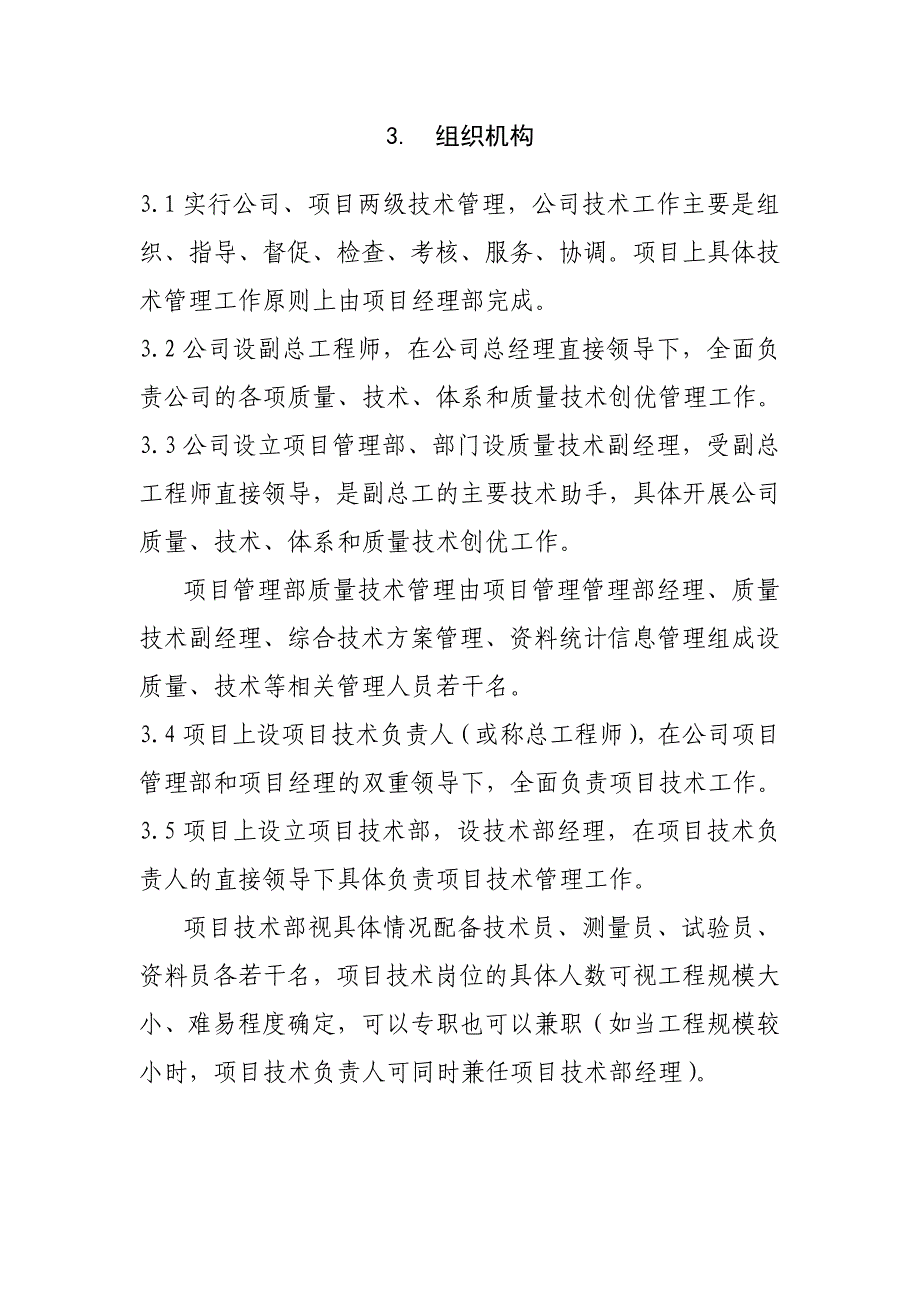 3. 组织机构

3.1 实行公司、项目两级技术管理，公司技术工作主要是组织、指导、督促、检查、考核、服务、协调。项目上具体技术管理工作原则上由项目经理部完成。

3.2 公司设副总工程师，在公司总经理直接领导下，全面负责公司的各项质量、技术、体系和质量技术创优管理工作。

3.3 公司设立项目管理部、部门设质量技术副经理，受副总工程师直接领导，是副总工的主要技术助手，具体开展公司质量、技术、体系和质量技术创优工作。

项目管理部质量技术管理由项目管理管理部经理、质量技术副经理、综合技术方案管理、资料统计信息管理组成设质量、技术等相关管理人员若干名。

3.4 项目上设项目技术负责人（或称总工程师），在公司项目管理部和项目经理的双重领导下，全面负责项目技术工作。

3.5 项目上设立项目技术部，设技术部经理，在项目技术负责人的直接领导下具体负责项目技术管理工作。

项目技术部视具体情况配备技术员、测量员、试验员、资料员各若干名，项目技术岗位的具体人数可视工程规模大小、难易程度确定，可以专职也可以兼职（如当工程规模较小时，项目技术负责人可同时兼任项目技术部经理）。